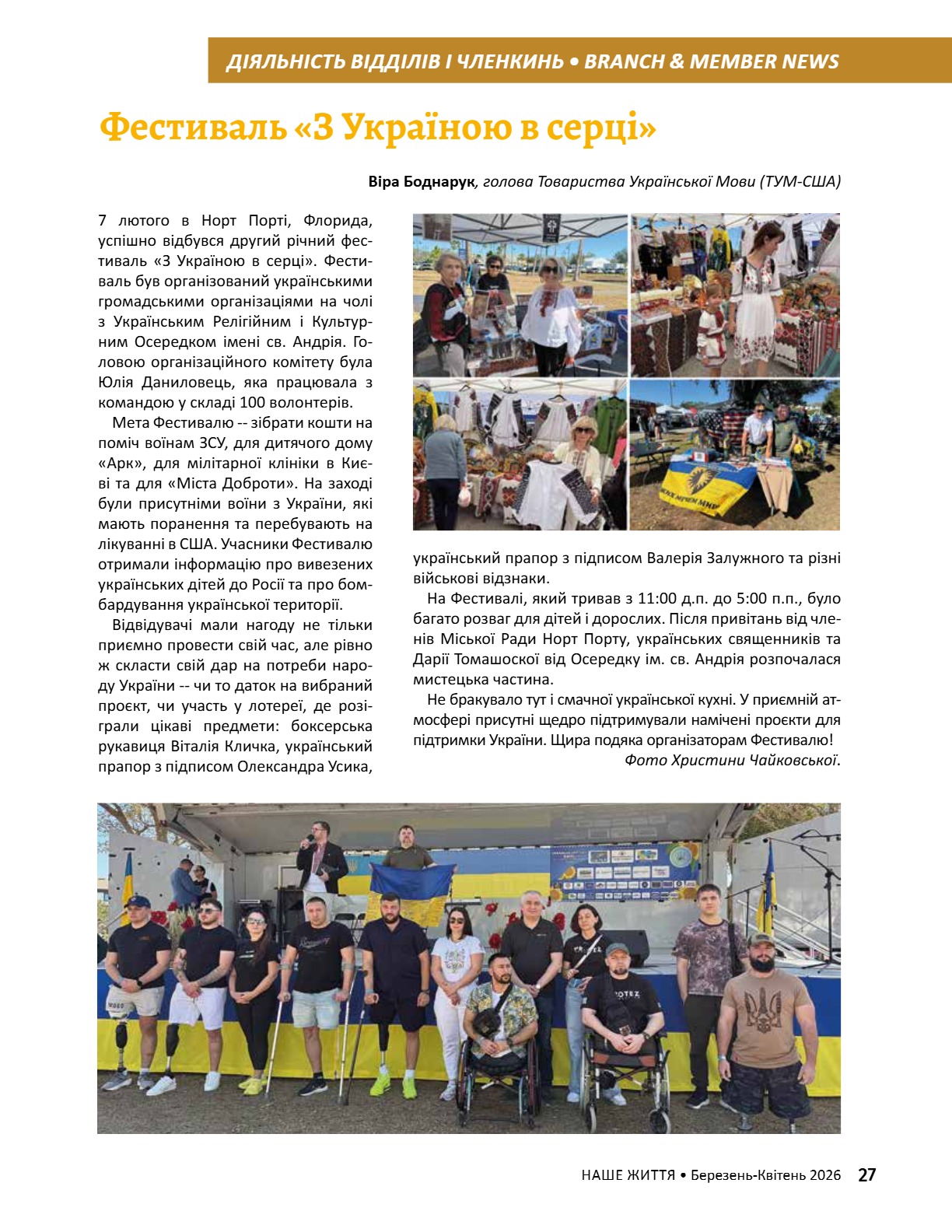 ДІЯЛЬНІСТЬ ВІДДІЛІВ І ЧЛЕНКИНЬ • BRANCH & MEMBER NEWS

Фестиваль «З Україною в серці»

Віра Боднарук, голова Товариства Української Мови (ТУМ-США)

7 лютого в Норт Порті, Флорида, успішно відбувся другий річний фестиваль «З Україною в серці». Фестиваль був організований українськими громадськими організаціями на чолі з Українським Релігійним і Культурним Осередком імені св. Андрія. Головою організаційного комітету була Юлія Даниловець, яка працювала з командою у складі 100 волонтерів.

Мета Фестивалю -- зібрати кошти на поміч воїнам ЗСУ, для дитячого дому «Арк», для мілітарної клініки в Києві та для «Міста Доброти». На заході були присутніми воїни з України, які мають поранення та перебувають на лікуванні в США. Учасники Фестивалю отримали інформацію про вивезених українських дітей до Росії та про бомбардування української території.

Відвідувачі мали нагоду не тільки приємно провести свій час, але рівно ж скласти свій дар на потреби народу України -- чи то даток на вибраний проєкт, чи участь у лотереї, де розіграли цікаві предмети: боксерська рукавиця Віталія Кличка, український прапор з підписом Олександра Усика, український прапор з підписом Валерія Залужного та різні військові відзнаки.

На Фестивалі, який тривав з 11:00 д.п. до 5:00 п.п., було багато розваг для дітей і дорослих. Після привітань від членів Міської Ради Норт Порту, українських священників та Дарії Томашоскої від Осередку ім. св. Андрія розпочалася мистецька частина.

Не бракувало тут і смачної української кухні. У приємній атмосфері присутні щедро підтримували намічені проєкти для підтримки України. Щира подяка організаторам Фестивалю!

Фото Христини Чайковської.

НАШЕ ЖИТТЯ • Березень-Квітень 2026 27